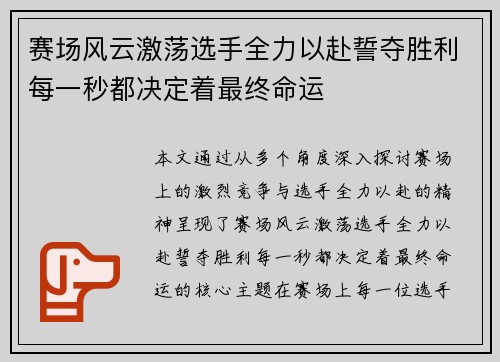 赛场风云激荡选手全力以赴誓夺胜利每一秒都决定着最终命运

本文通过从多个角度深入探讨赛场上的激烈竞争与选手全力以赴的精神呈现了赛场风云激荡选手全力以赴誓夺胜利每一秒都决定着最终命运的核心主题在赛场上每一位选手